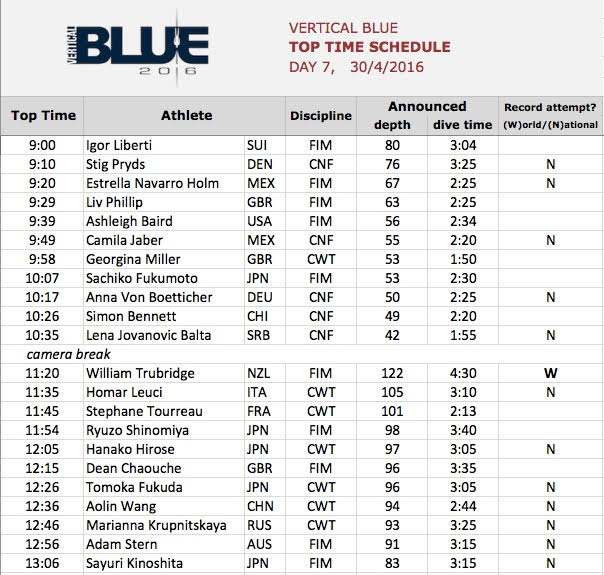 VERTICAL BLUE 2016

VERTICAL BLUE
TOP TIME SCHEDULE
DAY 7, 30/4/2016

| Top Time | Athlete | | Discipline | Announced depth | Announced dive time | Record attempt? (W)orld/(N)ational |
|---|---|---|---|---|---|---|
| 9:00 | Igor Liberti | SUI | FIM | 80 | 3:04 | |
| 9:10 | Stig Pryds | DEN | CNF | 76 | 3:25 | N |
| 9:20 | Estrella Navarro Holm | MEX | FIM | 67 | 2:25 | N |
| 9:29 | Liv Phillip | GBR | FIM | 63 | 2:25 | |
| 9:39 | Ashleigh Baird | USA | FIM | 56 | 2:34 | |
| 9:49 | Camila Jaber | MEX | CNF | 55 | 2:20 | N |
| 9:58 | Georgina Miller | GBR | CWT | 53 | 1:50 | |
| 10:07 | Sachiko Fukumoto | JPN | FIM | 53 | 2:30 | |
| 10:17 | Anna Von Boetticher | DEU | CNF | 50 | 2:25 | N |
| 10:26 | Simon Bennett | CHI | CNF | 49 | 2:20 | |
| 10:35 | Lena Jovanovic Balta | SRB | CNF | 42 | 1:55 | N |
| camera break | | | | | | |
| 11:20 | William Trubridge | NZL | FIM | 122 | 4:30 | W |
| 11:35 | Homar Leuci | ITA | CWT | 105 | 3:10 | N |
| 11:45 | Stephane Tourreau | FRA | CWT | 101 | 2:13 | |
| 11:54 | Ryuzo Shinomiya | JPN | FIM | 98 | 3:40 | |
| 12:05 | Hanako Hirose | JPN | CWT | 97 | 3:05 | N |
| 12:15 | Dean Chaouche | GBR | FIM | 96 | 3:35 | |
| 12:26 | Tomoka Fukuda | JPN | CWT | 96 | 3:05 | N |
| 12:36 | Aolin Wang | CHN | CWT | 94 | 2:44 | N |
| 12:46 | Marianna Krupnitskaya | RUS | CWT | 93 | 3:25 | N |
| 12:56 | Adam Stern | AUS | FIM | 91 | 3:15 | N |
| 13:06 | Sayuri Kinoshita | JPN | FIM | 83 | 3:15 | N |